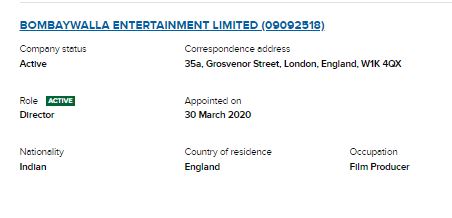 BOMBAYWALLA ENTERTAINMENT LIMITED (09092518)

Company status
Active

Correspondence address
35a, Grosvenor Street, London, England, W1K 4QX

Role ACTIVE
Director

Appointed on
30 March 2020

Nationality
Indian

Country of residence
England

Occupation
Film Producer